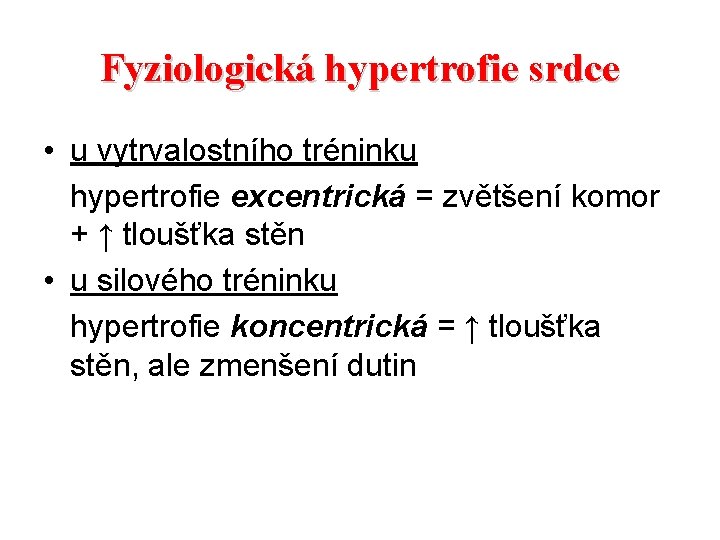 Fyziologická hypertrofie srdce

• u vytrvalostního tréninku

hypertrofie excentrická = zvětšení komor + ↑ tloušťka stěn

• u silového tréninku

hypertrofie koncentrická = ↑ tloušťka stěn, ale zmenšení dutin